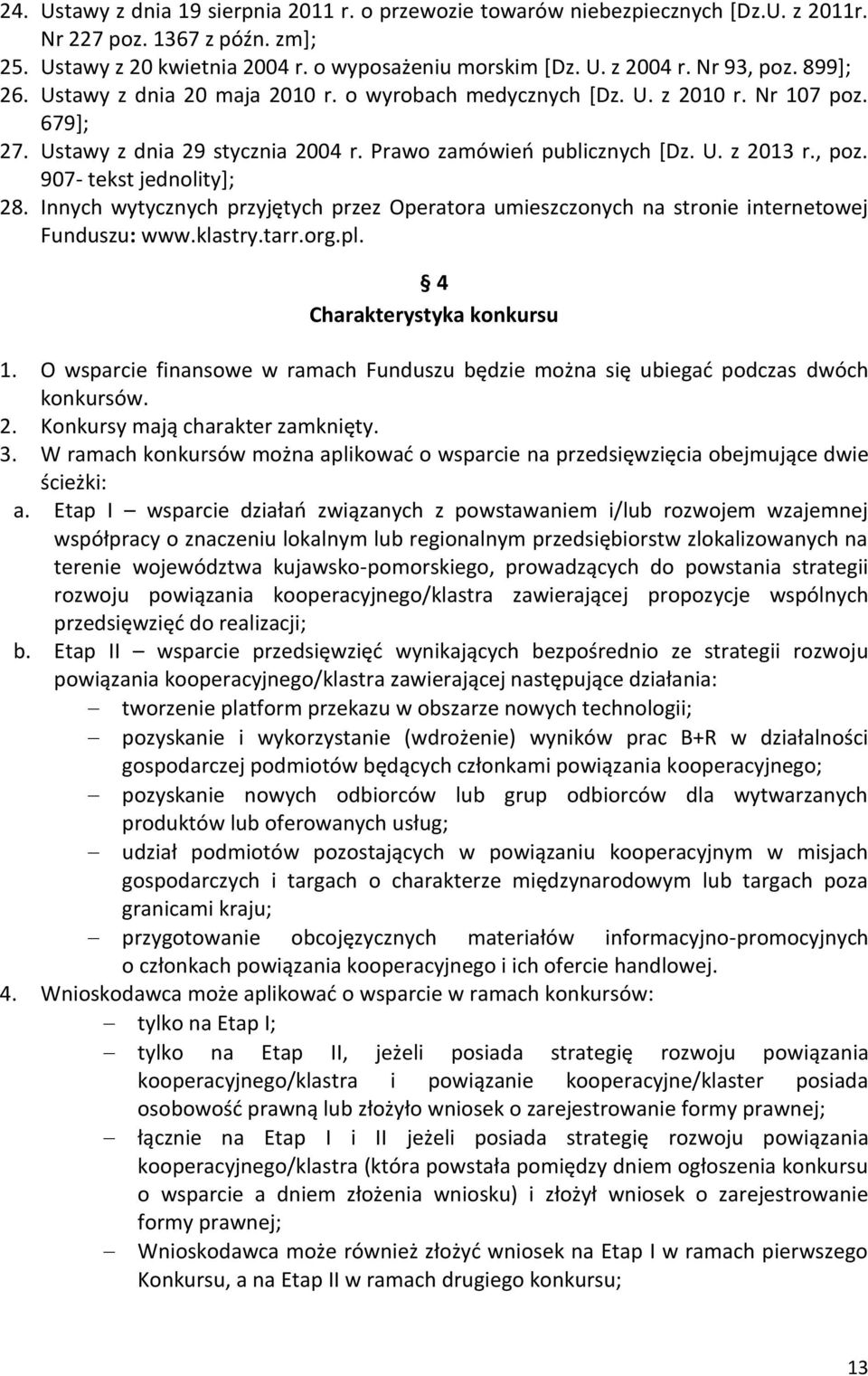 24. Ustawy z dnia 19 sierpnia 2011 r. o przewozie towarów niebezpiecznych [Dz.U. z 2011r. Nr 227 poz. 1367 z późn. zm];
25. Ustawy z 20 kwietnia 2004 r. o wyposażeniu morskim [Dz. U. z 2004 r. Nr 93, poz. 899];
26. Ustawy z dnia 20 maja 2010 r. o wyrobach medycznych [Dz. U. z 2010 r. Nr 107 poz. 679];
27. Ustawy z dnia 29 stycznia 2004 r. Prawo zamówień publicznych [Dz. U. z 2013 r., poz. 907- tekst jednolity];
28. Innych wytycznych przyjętych przez Operatora umieszczonych na stronie internetowej Funduszu: www.klastry.tarr.org.pl.

§ 4
Charakterystyka konkursu

1. O wsparcie finansowe w ramach Funduszu będzie można się ubiegać podczas dwóch konkursów.
2. Konkursy mają charakter zamknięty.
3. W ramach konkursów można aplikować o wsparcie na przedsięwzięcia obejmujące dwie ścieżki:
a. Etap I – wsparcie działań związanych z powstawaniem i/lub rozwojem wzajemnej współpracy o znaczeniu lokalnym lub regionalnym przedsiębiorstw zlokalizowanych na terenie województwa kujawsko-pomorskiego, prowadzących do powstania strategii rozwoju powiązania kooperacyjnego/klastra zawierającej propozycje wspólnych przedsięwzięć do realizacji;
b. Etap II – wsparcie przedsięwzięć wynikających bezpośrednio ze strategii rozwoju powiązania kooperacyjnego/klastra zawierającej następujące działania:
– tworzenie platform przekazu w obszarze nowych technologii;
– pozyskanie i wykorzystanie (wdrożenie) wyników prac B+R w działalności gospodarczej podmiotów będących członkami powiązania kooperacyjnego;
– pozyskanie nowych odbiorców lub grup odbiorców dla wytwarzanych produktów lub oferowanych usług;
– udział podmiotów pozostających w powiązaniu kooperacyjnym w misjach gospodarczych i targach o charakterze międzynarodowym lub targach poza granicami kraju;
– przygotowanie obcojęzycznych materiałów informacyjno-promocyjnych o członkach powiązania kooperacyjnego i ich ofercie handlowej.
4. Wnioskodawca może aplikować o wsparcie w ramach konkursów:
– tylko na Etap I;
– tylko na Etap II, jeżeli posiada strategię rozwoju powiązania kooperacyjnego/klastra i powiązanie kooperacyjne/klaster posiada osobowość prawną lub złożyło wniosek o zarejestrowanie formy prawnej;
– łącznie na Etap I i II jeżeli posiada strategię rozwoju powiązania kooperacyjnego/klastra (która powstała pomiędzy dniem ogłoszenia konkursu o wsparcie a dniem złożenia wniosku) i złożył wniosek o zarejestrowanie formy prawnej;
– Wnioskodawca może również złożyć wniosek na Etap I w ramach pierwszego Konkursu, a na Etap II w ramach drugiego konkursu;

13